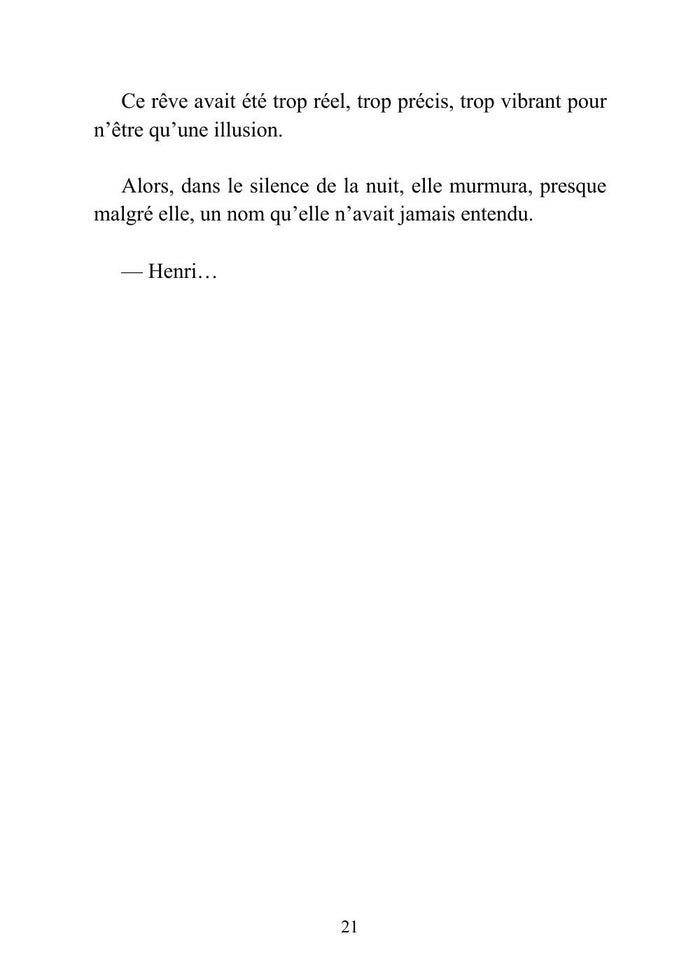 Ce rêve avait été trop réel, trop précis, trop vibrant pour n'être qu'une illusion.

Alors, dans le silence de la nuit, elle murmura, presque malgré elle, un nom qu'elle n'avait jamais entendu.

— Henri…

21